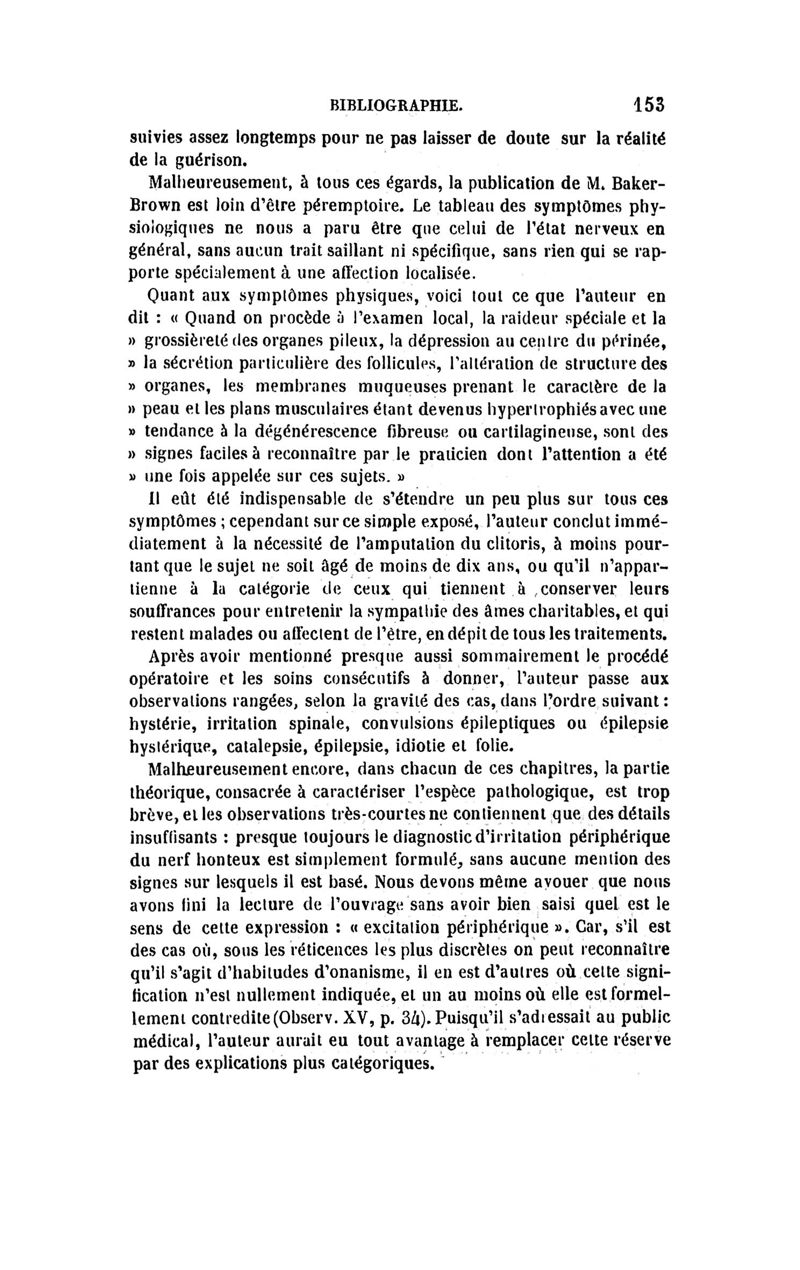 BIBLIOGRAPHIE. 153

suivies assez longtemps pour ne pas laisser de doute sur la réalité de la guérison.

Malheureusement, à tous ces égards, la publication de M. Baker-Brown est loin d'être péremptoire. Le tableau des symptômes physiologiques ne nous a paru être que celui de l'état nerveux en général, sans aucun trait saillant ni spécifique, sans rien qui se rapporte spécialement à une affection localisée.

Quant aux symptômes physiques, voici tout ce que l'auteur en dit : « Quand on procède à l'examen local, la raideur spéciale et la » grossièreté des organes pileux, la dépression au centre du périnée, » la sécrétion particulière des follicules, l'altération de structure des » organes, les membranes muqueuses prenant le caractère de la » peau et les plans musculaires étant devenus hypertrophiés avec une » tendance à la dégénérescence fibreuse ou cartilagineuse, sont des » signes faciles à reconnaître par le praticien dont l'attention a été » une fois appelée sur ces sujets. »

Il eût été indispensable de s'étendre un peu plus sur tous ces symptômes ; cependant sur ce simple exposé, l'auteur conclut immédiatement à la nécessité de l'amputation du clitoris, à moins pourtant que le sujet ne soit âgé de moins de dix ans, ou qu'il n'appartienne à la catégorie de ceux qui tiennent à conserver leurs souffrances pour entretenir la sympathie des âmes charitables, et qui restent malades ou affectent de l'être, en dépit de tous les traitements.

Après avoir mentionné presque aussi sommairement le procédé opératoire et les soins consécutifs à donner, l'auteur passe aux observations rangées, selon la gravité des cas, dans l'ordre suivant : hystérie, irritation spinale, convulsions épileptiques ou épilepsie hystérique, catalepsie, épilepsie, idiotie et folie.

Malheureusement encore, dans chacun de ces chapitres, la partie théorique, consacrée à caractériser l'espèce pathologique, est trop brève, et les observations très-courtes ne contiennent que des détails insuffisants : presque toujours le diagnostic d'irritation périphérique du nerf honteux est simplement formulé, sans aucune mention des signes sur lesquels il est basé. Nous devons même avouer que nous avons fini la lecture de l'ouvrage sans avoir bien saisi quel est le sens de cette expression : « excitation périphérique ». Car, s'il est des cas où, sous les réticences les plus discrètes on peut reconnaître qu'il s'agit d'habitudes d'onanisme, il en est d'autres où cette signification n'est nullement indiquée, et un au moins où elle est formellement contredite (Observ. XV, p. 34). Puisqu'il s'adressait au public médical, l'auteur aurait eu tout avantage à remplacer cette réserve par des explications plus catégoriques.